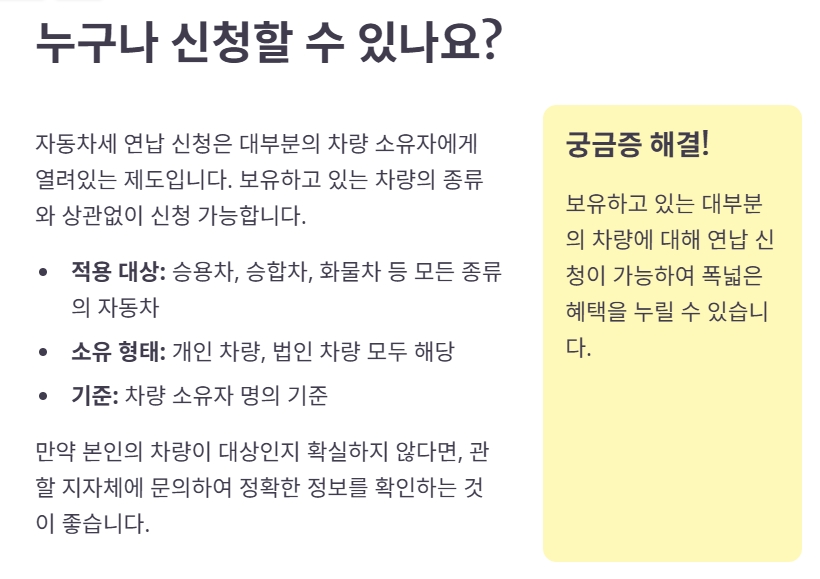 누구나 신청할 수 있나요?

자동차세 연납 신청은 대부분의 차량 소유자에게 열려있는 제도입니다. 보유하고 있는 차량의 종류와 상관없이 신청 가능합니다.

• 적용 대상: 승용차, 승합차, 화물차 등 모든 종류의 자동차
• 소유 형태: 개인 차량, 법인 차량 모두 해당
• 기준: 차량 소유자 명의 기준

만약 본인의 차량이 대상인지 확실하지 않다면, 관할 지자체에 문의하여 정확한 정보를 확인하는 것이 좋습니다.

궁금증 해결!

보유하고 있는 대부분의 차량에 대해 연납 신청이 가능하여 폭넓은 혜택을 누릴 수 있습니다.